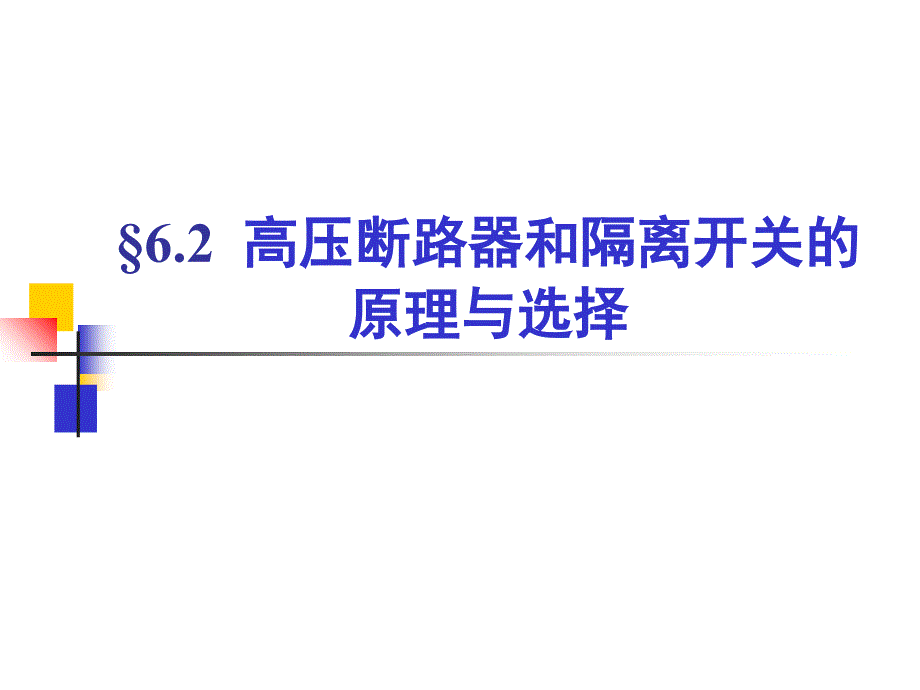 §6.2 高压断路器和隔离开关的原理与选择